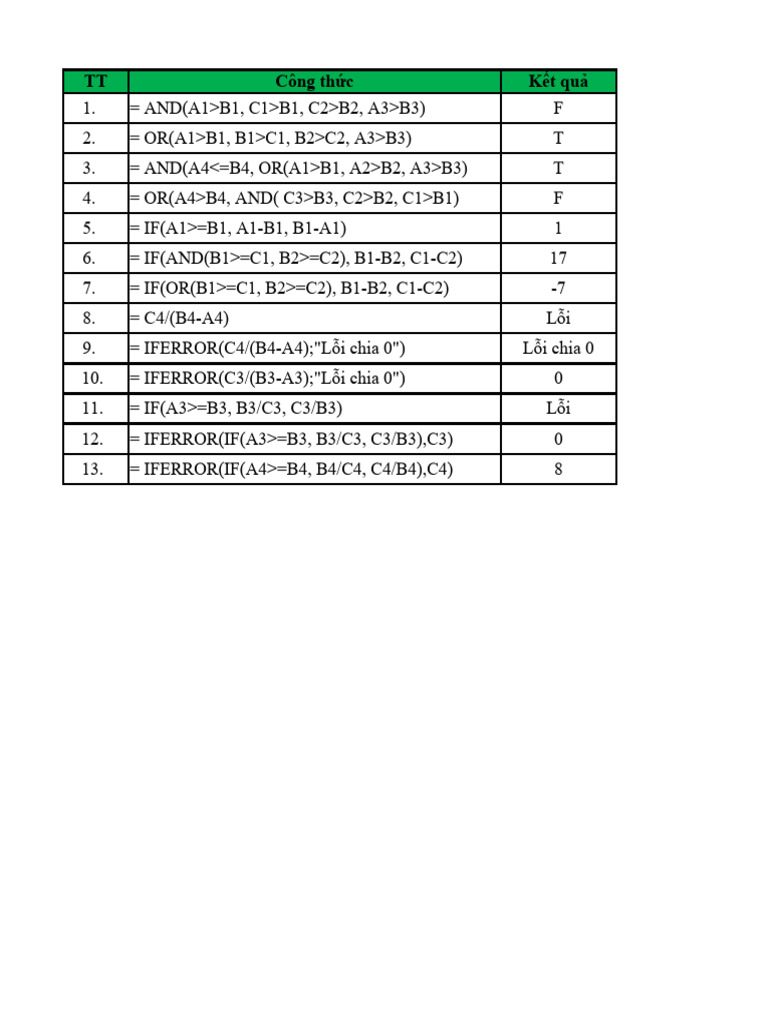 | TT | Công thức | Kết quả |
|---|---|---|
| 1. | = AND(A1>B1, C1>B1, C2>B2, A3>B3) | F |
| 2. | = OR(A1>B1, B1>C1, B2>C2, A3>B3) | T |
| 3. | = AND(A4<=B4, OR(A1>B1, A2>B2, A3>B3) | T |
| 4. | = OR(A4>B4, AND( C3>B3, C2>B2, C1>B1) | F |
| 5. | = IF(A1>=B1, A1-B1, B1-A1) | 1 |
| 6. | = IF(AND(B1>=C1, B2>=C2), B1-B2, C1-C2) | 17 |
| 7. | = IF(OR(B1>=C1, B2>=C2), B1-B2, C1-C2) | -7 |
| 8. | = C4/(B4-A4) | Lỗi |
| 9. | = IFERROR(C4/(B4-A4);"Lỗi chia 0") | Lỗi chia 0 |
| 10. | = IFERROR(C3/(B3-A3);"Lỗi chia 0") | 0 |
| 11. | = IF(A3>=B3, B3/C3, C3/B3) | Lỗi |
| 12. | = IFERROR(IF(A3>=B3, B3/C3, C3/B3),C3) | 0 |
| 13. | = IFERROR(IF(A4>=B4, B4/C4, C4/B4),C4) | 8 |